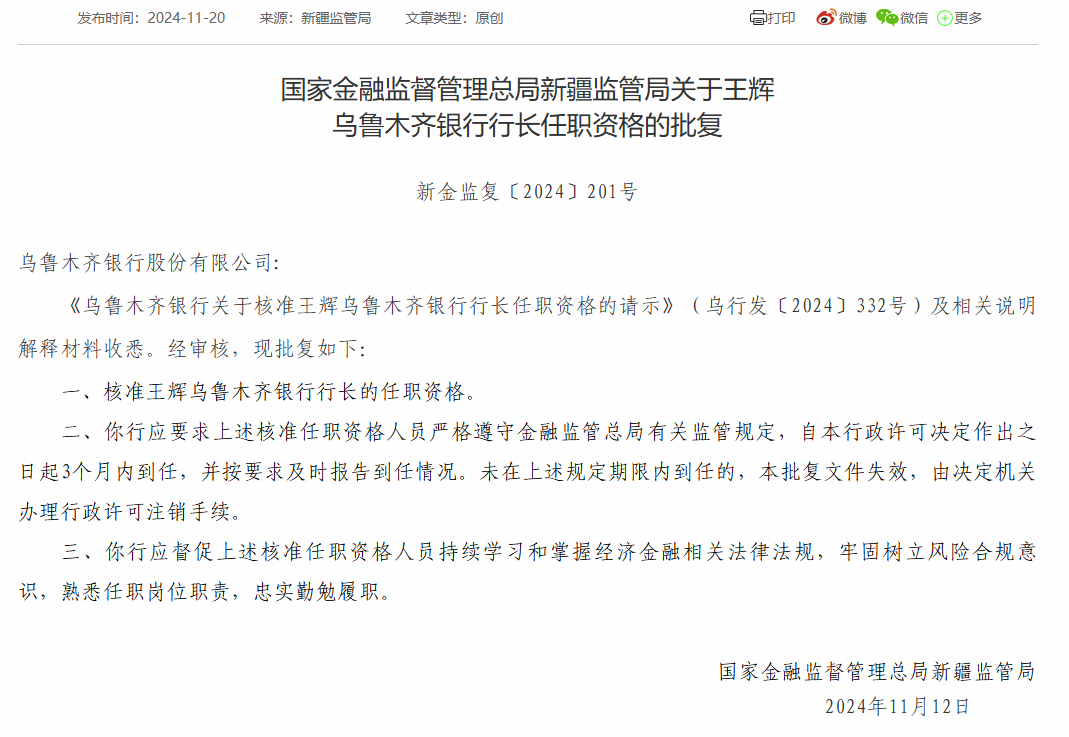 发布时间：2024-11-20　来源：新疆监管局　文章类型：原创

打印　微博　微信　更多

国家金融监督管理总局新疆监管局关于王辉乌鲁木齐银行行长任职资格的批复

新金监复〔2024〕201号

乌鲁木齐银行股份有限公司:

《乌鲁木齐银行关于核准王辉乌鲁木齐银行行长任职资格的请示》（乌行发〔2024〕332号）及相关说明解释材料收悉。经审核，现批复如下:

一、核准王辉乌鲁木齐银行行长的任职资格。

二、你行应要求上述核准任职资格人员严格遵守金融监管总局有关监管规定，自本行政许可决定作出之日起3个月内到任，并按要求及时报告到任情况。未在上述规定期限内到任的，本批复文件失效，由决定机关办理行政许可注销手续。

三、你行应督促上述核准任职资格人员持续学习和掌握经济金融相关法律法规，牢固树立风险合规意识，熟悉任职岗位职责，忠实勤勉履职。

国家金融监督管理总局新疆监管局
2024年11月12日